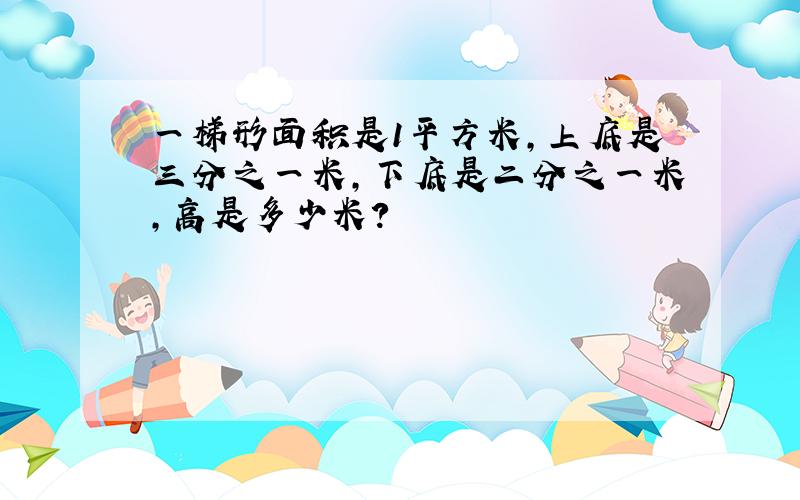 一梯形面积是1平方米，上底是三分之一米，下底是二分之一米，高是多少米？